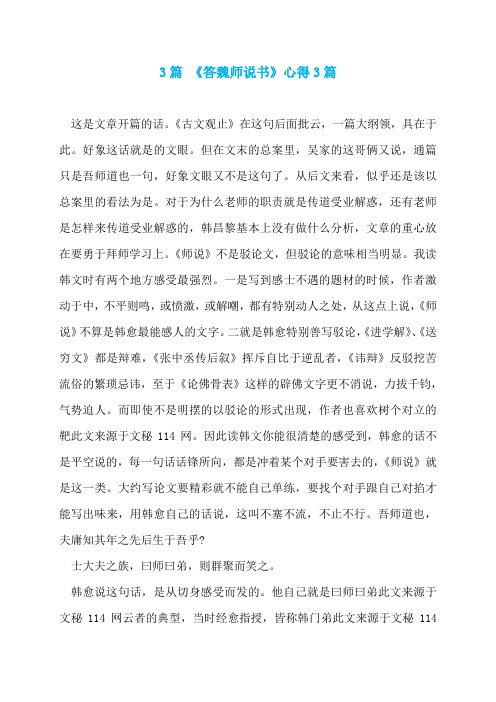 3 篇 《答魏师说书》心得 3 篇

这是文章开篇的话。《古文观止》在这句后面批云，一篇大纲领，具在于此。好象这话就是的文眼。但在文末的总案里，吴家的这哥俩又说，通篇只是吾师道也一句，好象文眼又不是这句了。从后文来看，似乎还是该以总案里的看法为是。对于为什么老师的职责就是传道受业解惑，还有老师是怎样来传道受业解惑的，韩昌黎基本上没有做什么分析，文章的重心放在要勇于拜师学习上。《师说》不是驳论文，但驳论的意味相当明显。我读韩文时有两个地方感受最强烈。一是写到感士不遇的题材的时候，作者激动于中，不平则鸣，或愤激，或解嘲，都有特别动人之处，从这点上说，《师说》不算是韩愈最能感人的文字。二就是韩愈特别善写驳论，《进学解》、《送穷文》都是辩难，《张中丞传后叙》挥斥自比于逆乱者，《讳辩》反驳挖苦流俗的繁琐忌讳，至于《论佛骨表》这样的辟佛文字更不消说，力拔千钧，气势迫人。而即使不是明摆的以驳论的形式出现，作者也喜欢树个对立的靶此文来源于文秘 114 网。因此读韩文你能很清楚的感受到，韩愈的话不是平空说的，每一句话话锋所向，都是冲着某个对手要害去的，《师说》就是这一类。大约写论文要精彩就不能自己单练，要找个对手跟自己对掐才能写出味来，用韩愈自己的话说，这叫不塞不流，不止不行。吾师道也，夫庸知其年之先后生于吾乎?

士大夫之族，曰师曰弟，则群聚而笑之。

韩愈说这句话，是从切身感受而发的。他自己就是曰师曰弟此文来源于文秘 114 网云者的典型，当时经愈指授，皆称韩门弟此文来源于文秘 114